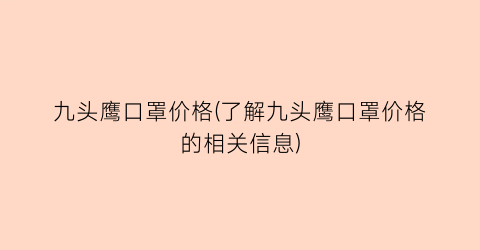 九头鹰口罩价格(了解九头鹰口罩价格的相关信息)